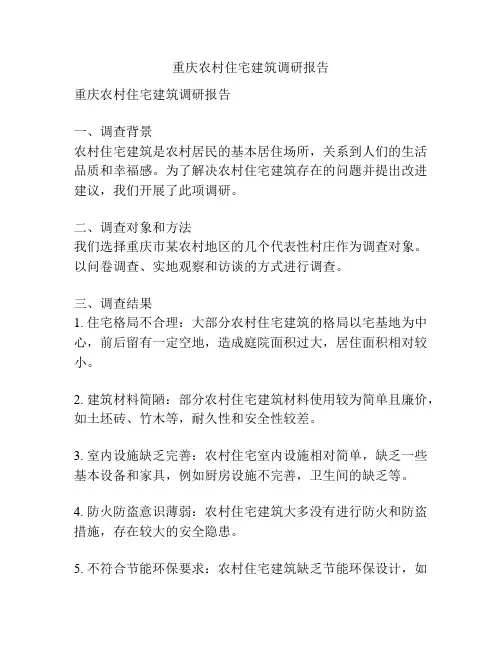 重庆农村住宅建筑调研报告

重庆农村住宅建筑调研报告

一、调查背景
农村住宅建筑是农村居民的基本居住场所，关系到人们的生活品质和幸福感。为了解决农村住宅建筑存在的问题并提出改进建议，我们开展了此项调研。

二、调查对象和方法
我们选择重庆市某农村地区的几个代表性村庄作为调查对象。以问卷调查、实地观察和访谈的方式进行调查。

三、调查结果
1. 住宅格局不合理：大部分农村住宅建筑的格局以宅基地为中心，前后留有一定空地，造成庭院面积过大，居住面积相对较小。

2. 建筑材料简陋：部分农村住宅建筑材料使用较为简单且廉价，如土坯砖、竹木等，耐久性和安全性较差。

3. 室内设施缺乏完善：农村住宅室内设施相对简单，缺乏一些基本设备和家具，例如厨房设施不完善，卫生间的缺乏等。

4. 防火防盗意识薄弱：农村住宅建筑大多没有进行防火和防盗措施，存在较大的安全隐患。

5. 不符合节能环保要求：农村住宅建筑缺乏节能环保设计，如